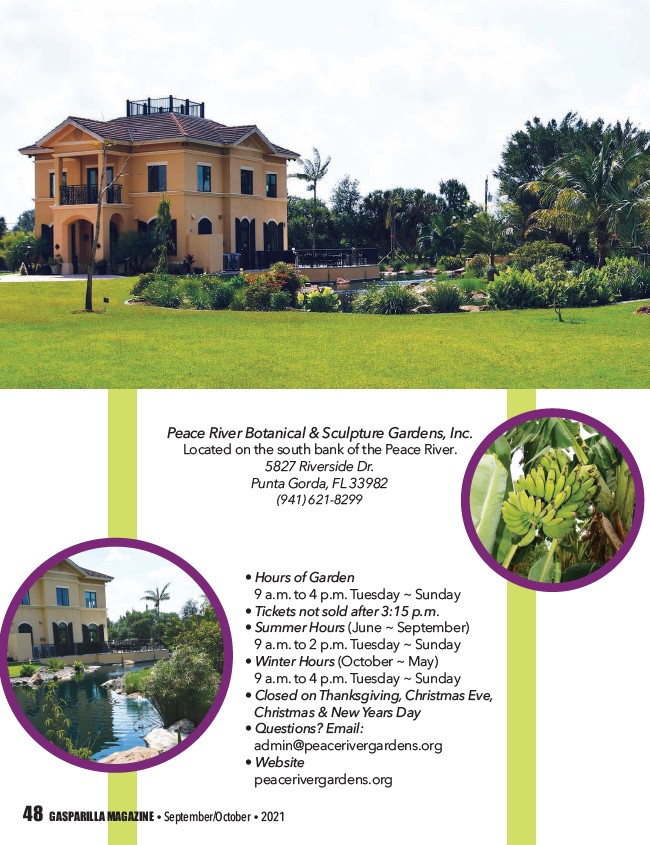 Peace River Botanical & Sculpture Gardens, Inc.
Located on the south bank of the Peace River.
5827 Riverside Dr.
Punta Gorda, FL 33982
(941) 621-8299

• Hours of Garden
9 a.m. to 4 p.m. Tuesday ~ Sunday
• Tickets not sold after 3:15 p.m.
• Summer Hours (June ~ September)
9 a.m. to 2 p.m. Tuesday ~ Sunday
• Winter Hours (October ~ May)
9 a.m. to 4 p.m. Tuesday ~ Sunday
• Closed on Thanksgiving, Christmas Eve, Christmas & New Years Day
• Questions? Email:
admin@peacerivergardens.org
• Website
peacerivergardens.org

48 GASPARILLA MAGAZINE • September/October • 2021